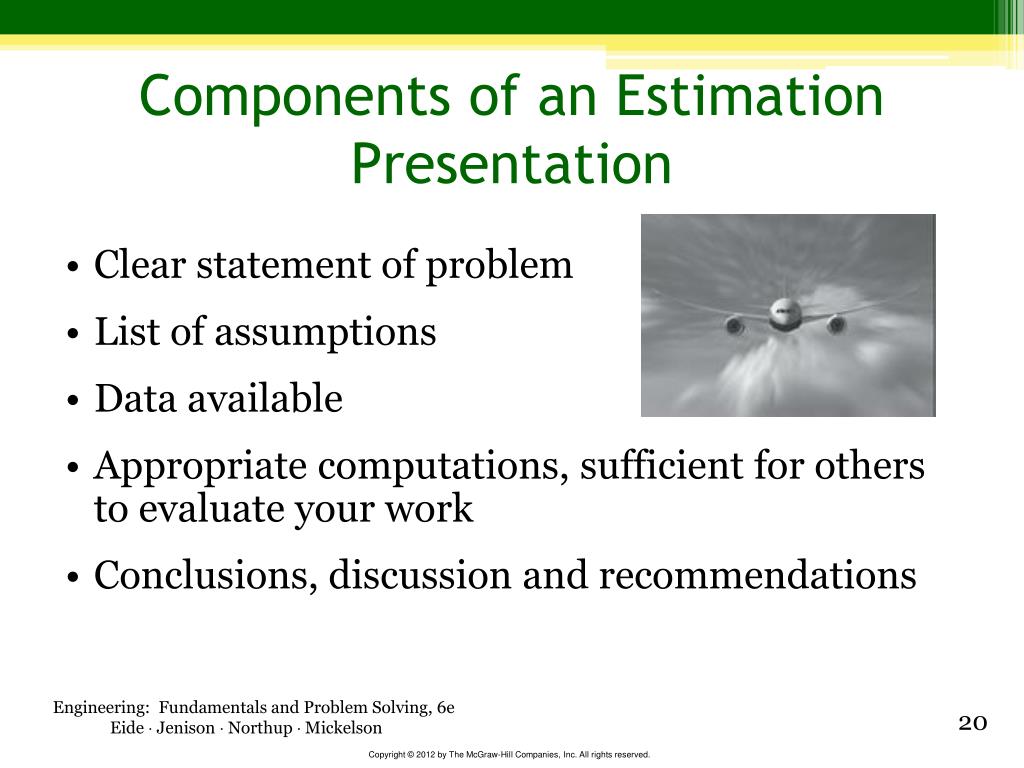 Components of an Estimation Presentation

• Clear statement of problem
• List of assumptions
• Data available
• Appropriate computations, sufficient for others to evaluate your work
• Conclusions, discussion and recommendations

Engineering: Fundamentals and Problem Solving, 6e
Eide · Jenison · Northup · Mickelson

20

Copyright © 2012 by The McGraw-Hill Companies, Inc. All rights reserved.